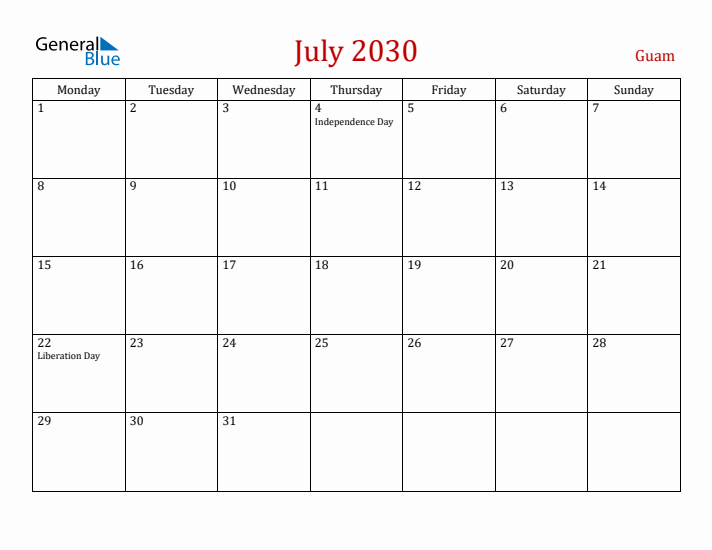 General Blue

July 2030

Guam

| Monday | Tuesday | Wednesday | Thursday | Friday | Saturday | Sunday |
|---|---|---|---|---|---|---|
| 1 | 2 | 3 | 4 Independence Day | 5 | 6 | 7 |
| 8 | 9 | 10 | 11 | 12 | 13 | 14 |
| 15 | 16 | 17 | 18 | 19 | 20 | 21 |
| 22 Liberation Day | 23 | 24 | 25 | 26 | 27 | 28 |
| 29 | 30 | 31 | | | | |